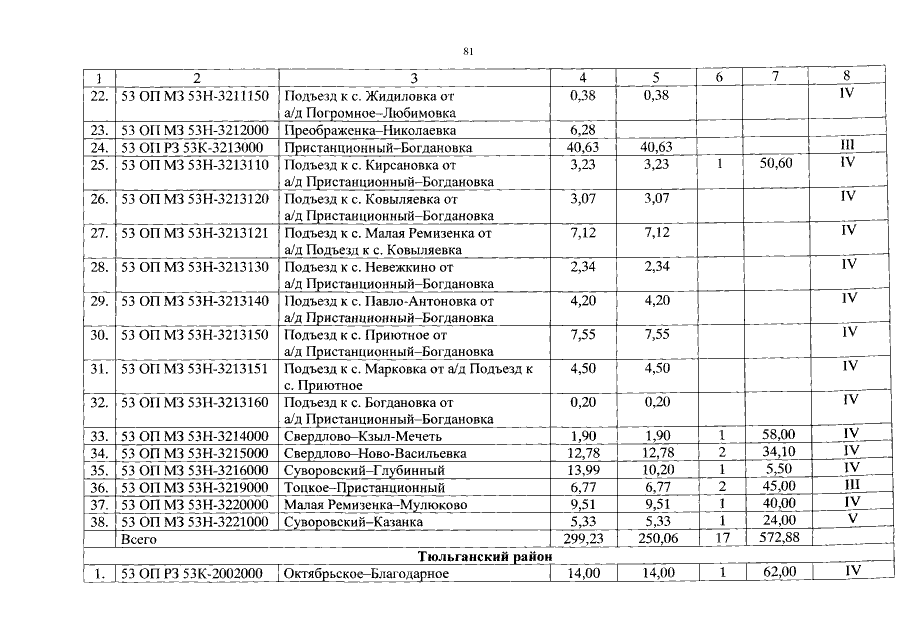 81

| 1 | 2 | 3 | 4 | 5 | 6 | 7 | 8 |
|---|---|---|---|---|---|---|---|
| 22. | 53 ОП МЗ 53Н-3211150 | Подъезд к с. Жидиловка от а/д Погромное–Любимовка | 0,38 | 0,38 | | | IV |
| 23. | 53 ОП МЗ 53Н-3212000 | Преображенка–Николаевка | 6,28 | | | | |
| 24. | 53 ОП РЗ 53К-3213000 | Пристанционный–Богдановка | 40,63 | 40,63 | | | III |
| 25. | 53 ОП МЗ 53Н-3213110 | Подъезд к с. Кирсановка от а/д Пристанционный–Богдановка | 3,23 | 3,23 | 1 | 50,60 | IV |
| 26. | 53 ОП МЗ 53Н-3213120 | Подъезд к с. Ковыляевка от а/д Пристанционный–Богдановка | 3,07 | 3,07 | | | IV |
| 27. | 53 ОП МЗ 53Н-3213121 | Подъезд к с. Малая Ремизенка от а/д Подъезд к с. Ковыляевка | 7,12 | 7,12 | | | IV |
| 28. | 53 ОП МЗ 53Н-3213130 | Подъезд к с. Невежкино от а/д Пристанционный–Богдановка | 2,34 | 2,34 | | | IV |
| 29. | 53 ОП МЗ 53Н-3213140 | Подъезд к с. Павло-Антоновка от а/д Пристанционный–Богдановка | 4,20 | 4,20 | | | IV |
| 30. | 53 ОП МЗ 53Н-3213150 | Подъезд к с. Приютное от а/д Пристанционный–Богдановка | 7,55 | 7,55 | | | IV |
| 31. | 53 ОП МЗ 53Н-3213151 | Подъезд к с. Марковка от а/д Подъезд к с. Приютное | 4,50 | 4,50 | | | IV |
| 32. | 53 ОП МЗ 53Н-3213160 | Подъезд к с. Богдановка от а/д Пристанционный–Богдановка | 0,20 | 0,20 | | | IV |
| 33. | 53 ОП МЗ 53Н-3214000 | Свердлово–Кзыл-Мечеть | 1,90 | 1,90 | 1 | 58,00 | IV |
| 34. | 53 ОП МЗ 53Н-3215000 | Свердлово–Ново-Васильевка | 12,78 | 12,78 | 2 | 34,10 | IV |
| 35. | 53 ОП МЗ 53Н-3216000 | Суворовский–Глубинный | 13,99 | 10,20 | 1 | 5,50 | IV |
| 36. | 53 ОП МЗ 53Н-3219000 | Тоцкое–Пристанционный | 6,77 | 6,77 | 2 | 45,00 | III |
| 37. | 53 ОП МЗ 53Н-3220000 | Малая Ремизенка–Мулюково | 9,51 | 9,51 | 1 | 40,00 | IV |
| 38. | 53 ОП МЗ 53Н-3221000 | Суворовский–Казанка | 5,33 | 5,33 | 1 | 24,00 | V |
| | Всего | | 299,23 | 250,06 | 17 | 572,88 | |
| Тюльганский район | | | | | | | |
| 1. | 53 ОП РЗ 53К-2002000 | Октябрьское–Благодарное | 14,00 | 14,00 | 1 | 62,00 | IV |